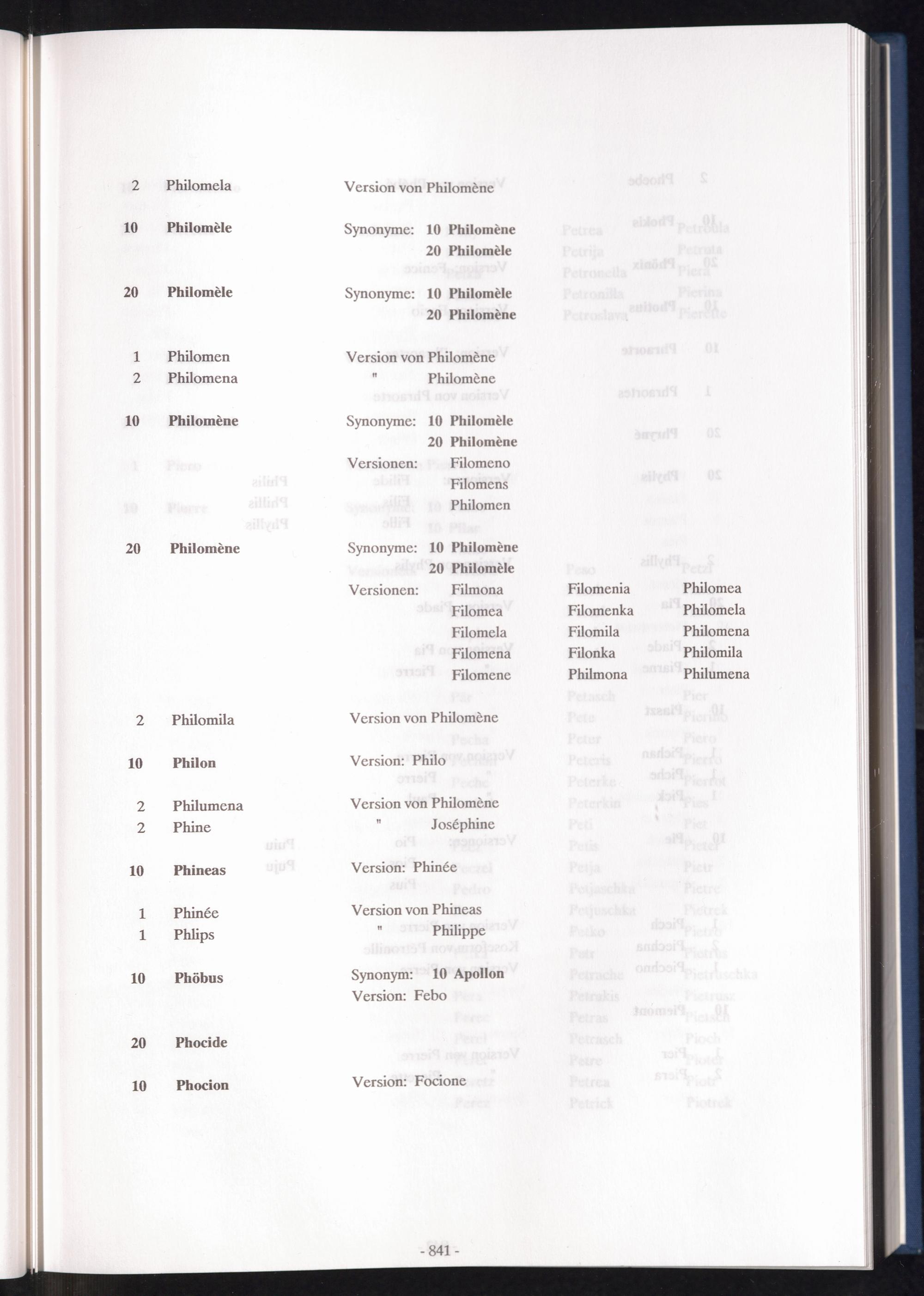 2 Philomela Version von Philomène

10 Philomèle Synonyme: 10 Philomène
20 Philomèle

20 Philomèle Synonyme: 10 Philomèle
20 Philomène

1 Philomen Version von Philomène
2 Philomena " Philomène

10 Philomène Synonyme: 10 Philomèle
20 Philomène
Versionen: Filomeno
Filomens
Philomen

20 Philomène Synonyme: 10 Philomène
20 Philomèle
Versionen: Filmona Filomenia Philomea
Filomea Filomenka Philomela
Filomela Filomila Philomena
Filomena Filonka Philomila
Filomene Philmona Philumena

2 Philomila Version von Philomène

10 Philon Version: Philo

2 Philumena Version von Philomène
2 Phine " Joséphine

10 Phineas Version: Phinée

1 Phinée Version von Phineas
1 Phlips " Philippe

10 Phöbus Synonym: 10 Apollon
Version: Febo

20 Phocide

10 Phocion Version: Focione

- 841 -